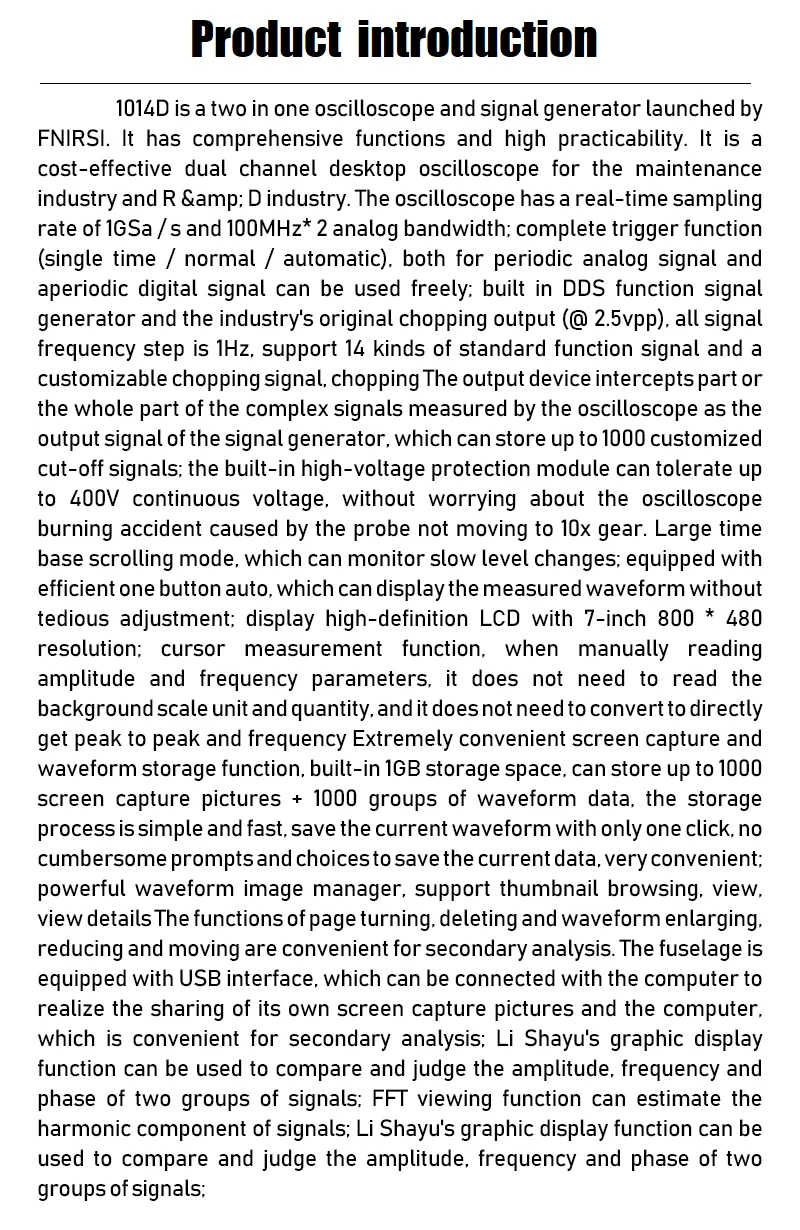 Product introduction

1014D is a two in one oscilloscope and signal generator launched by FNIRSI. It has comprehensive functions and high practicability. It is a cost-effective dual channel desktop oscilloscope for the maintenance industry and R &amp; D industry. The oscilloscope has a real-time sampling rate of 1GSa / s and 100MHz* 2 analog bandwidth; complete trigger function (single time / normal / automatic), both for periodic analog signal and aperiodic digital signal can be used freely; built in DDS function signal generator and the industry's original chopping output (@ 2.5vpp), all signal frequency step is 1Hz, support 14 kinds of standard function signal and a customizable chopping signal, chopping The output device intercepts part or the whole part of the complex signals measured by the oscilloscope as the output signal of the signal generator, which can store up to 1000 customized cut-off signals; the built-in high-voltage protection module can tolerate up to 400V continuous voltage, without worrying about the oscilloscope burning accident caused by the probe not moving to 10x gear. Large time base scrolling mode, which can monitor slow level changes; equipped with efficient one button auto, which can display the measured waveform without tedious adjustment; display high-definition LCD with 7-inch 800 * 480 resolution; cursor measurement function, when manually reading amplitude and frequency parameters, it does not need to read the background scale unit and quantity, and it does not need to convert to directly get peak to peak and frequency Extremely convenient screen capture and waveform storage function, built-in 1GB storage space, can store up to 1000 screen capture pictures + 1000 groups of waveform data, the storage process is simple and fast, save the current waveform with only one click, no cumbersome prompts and choices to save the current data, very convenient; powerful waveform image manager, support thumbnail browsing, view, view details The functions of page turning, deleting and waveform enlarging, reducing and moving are convenient for secondary analysis. The fuselage is equipped with USB interface, which can be connected with the computer to realize the sharing of its own screen capture pictures and the computer, which is convenient for secondary analysis; Li Shayu's graphic display function can be used to compare and judge the amplitude, frequency and phase of two groups of signals; FFT viewing function can estimate the harmonic component of signals; Li Shayu's graphic display function can be used to compare and judge the amplitude, frequency and phase of two groups of signals;